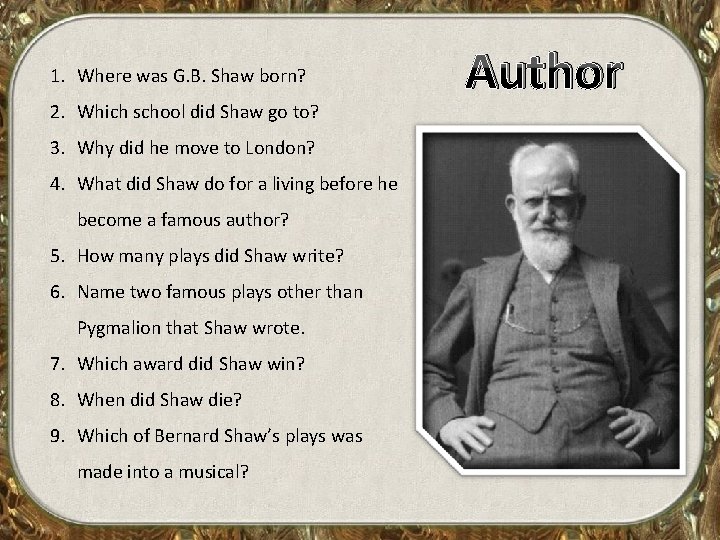 Author

1. Where was G.B. Shaw born?
2. Which school did Shaw go to?
3. Why did he move to London?
4. What did Shaw do for a living before he become a famous author?
5. How many plays did Shaw write?
6. Name two famous plays other than Pygmalion that Shaw wrote.
7. Which award did Shaw win?
8. When did Shaw die?
9. Which of Bernard Shaw's plays was made into a musical?